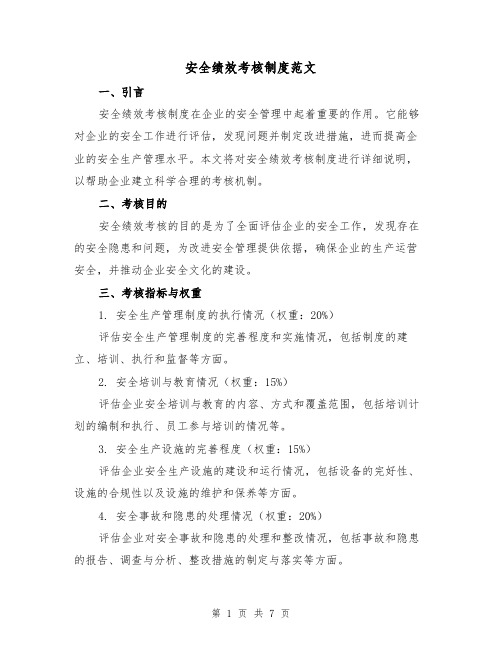 安全绩效考核制度范文

一、引言

安全绩效考核制度在企业的安全管理中起着重要的作用。它能够对企业的安全工作进行评估，发现问题并制定改进措施，进而提高企业的安全生产管理水平。本文将对安全绩效考核制度进行详细说明，以帮助企业建立科学合理的考核机制。

二、考核目的

安全绩效考核的目的是为了全面评估企业的安全工作，发现存在的安全隐患和问题，为改进安全管理提供依据，确保企业的生产运营安全，并推动企业安全文化的建设。

三、考核指标与权重

1. 安全生产管理制度的执行情况（权重：20%）

评估安全生产管理制度的完善程度和实施情况，包括制度的建立、培训、执行和监督等方面。

2. 安全培训与教育情况（权重：15%）

评估企业安全培训与教育的内容、方式和覆盖范围，包括培训计划的编制和执行、员工参与培训的情况等。

3. 安全生产设施的完善程度（权重：15%）

评估企业安全生产设施的建设和运行情况，包括设备的完好性、设施的合规性以及设施的维护和保养等方面。

4. 安全事故和隐患的处理情况（权重：20%）

评估企业对安全事故和隐患的处理和整改情况，包括事故和隐患的报告、调查与分析、整改措施的制定与落实等方面。

第 1 页 共 7 页